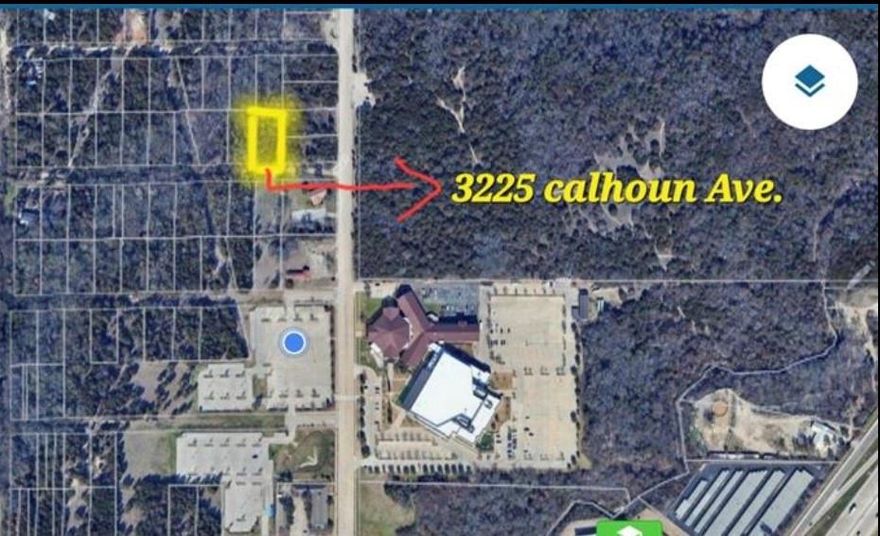 3225 calhoun Ave.